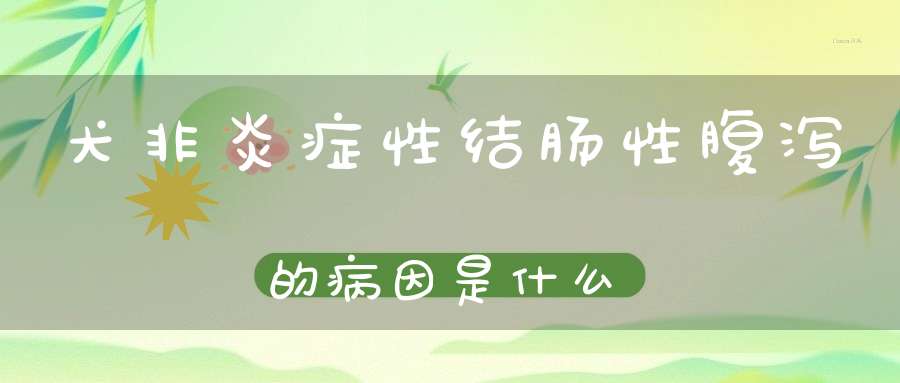 犬非炎症性结肠性腹泻

的病因是什么